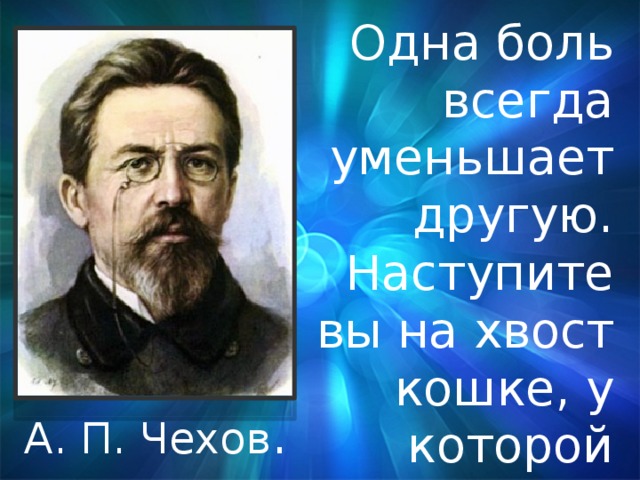 Одна боль всегда уменьшает другую. Наступите вы на хвост кошке, у которой

А. П. Чехов.